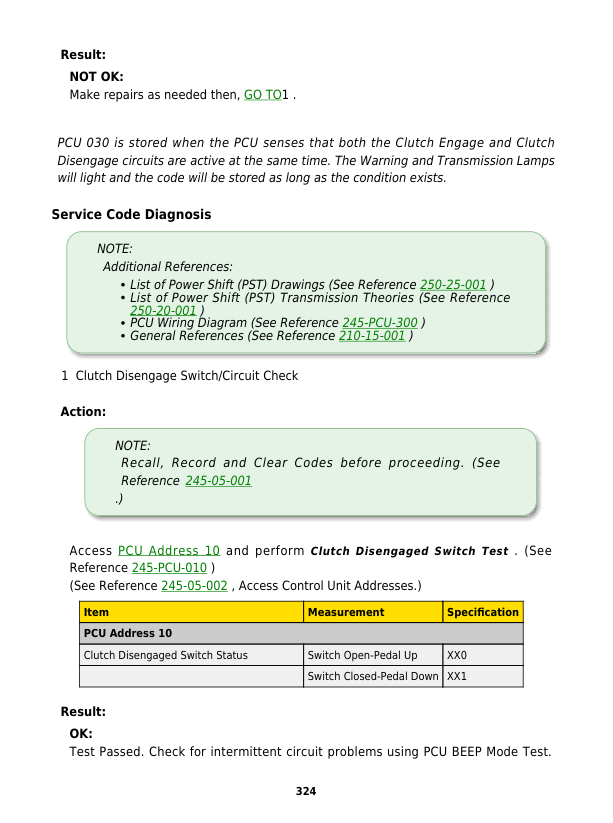 Result:

NOT OK:

Make repairs as needed then, GO TO1 .

PCU 030 is stored when the PCU senses that both the Clutch Engage and Clutch Disengage circuits are active at the same time. The Warning and Transmission Lamps will light and the code will be stored as long as the condition exists.

Service Code Diagnosis

NOTE:

Additional References:

• List of Power Shift (PST) Drawings (See Reference 250-25-001 )
• List of Power Shift (PST) Transmission Theories (See Reference 250-20-001 )
• PCU Wiring Diagram (See Reference 245-PCU-300 )
• General References (See Reference 210-15-001 )

1 Clutch Disengage Switch/Circuit Check

Action:

NOTE:

Recall, Record and Clear Codes before proceeding. (See Reference 245-05-001 .)

Access PCU Address 10 and perform Clutch Disengaged Switch Test . (See Reference 245-PCU-010 )
(See Reference 245-05-002 , Access Control Unit Addresses.)

| Item | Measurement | Specification |
|---|---|---|
| PCU Address 10 | | |
| Clutch Disengaged Switch Status | Switch Open-Pedal Up | XX0 |
| | Switch Closed-Pedal Down | XX1 |

Result:

OK:

Test Passed. Check for intermittent circuit problems using PCU BEEP Mode Test.

324